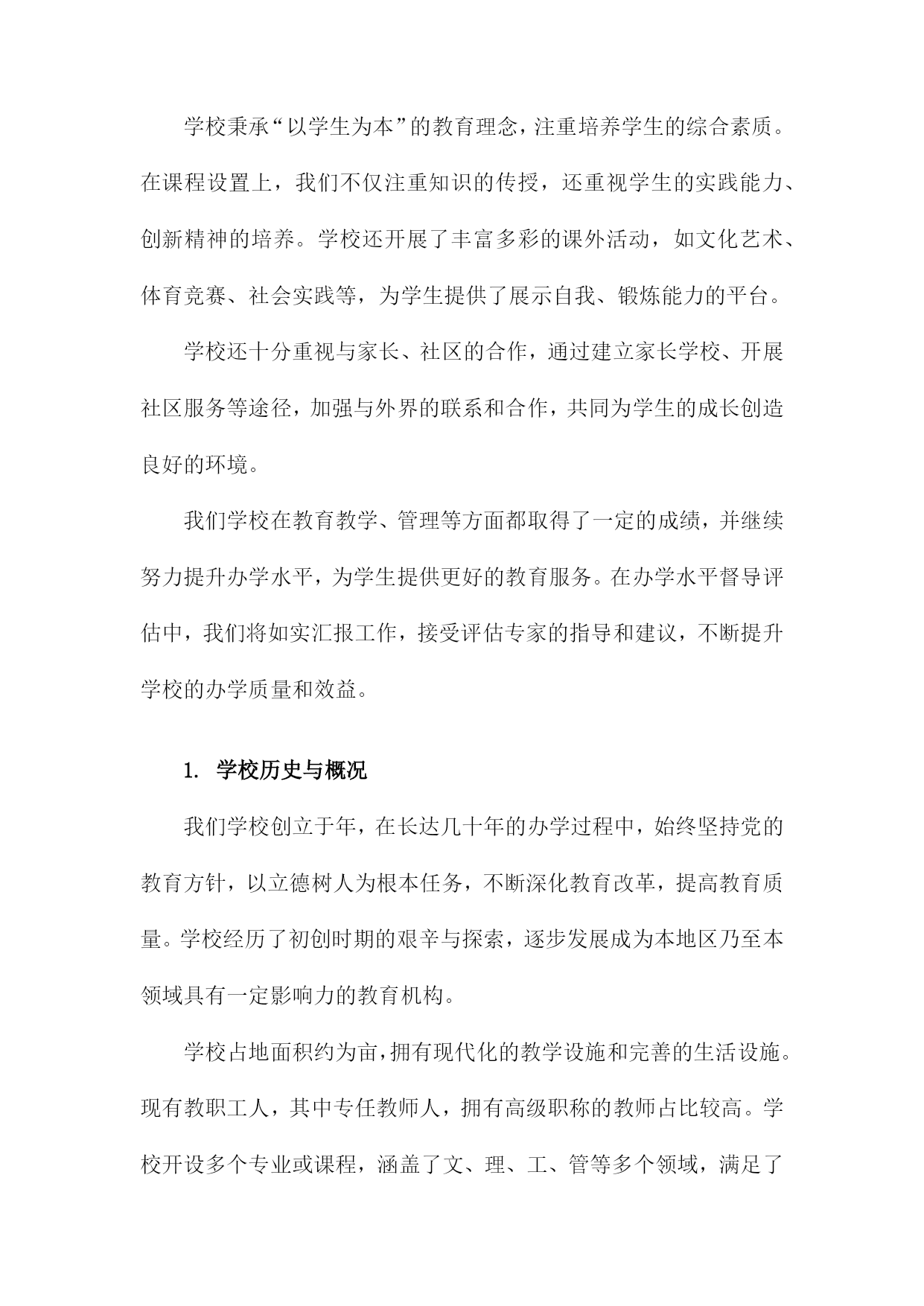 学校秉承“以学生为本”的教育理念，注重培养学生的综合素质。在课程设置上，我们不仅注重知识的传授，还重视学生的实践能力、创新精神的培养。学校还开展了丰富多彩的课外活动，如文化艺术、体育竞赛、社会实践等，为学生提供了展示自我、锻炼能力的平台。

学校还十分重视与家长、社区的合作，通过建立家长学校、开展社区服务等途径，加强与外界的联系和合作，共同为学生的成长创造良好的环境。

我们学校在教育教学、管理等方面都取得了一定的成绩，并继续努力提升办学水平，为学生提供更好的教育服务。在办学水平督导评估中，我们将如实汇报工作，接受评估专家的指导和建议，不断提升学校的办学质量和效益。

1. 学校历史与概况

我们学校创立于年，在长达几十年的办学过程中，始终坚持党的教育方针，以立德树人为根本任务，不断深化教育改革，提高教育质量。学校经历了初创时期的艰辛与探索，逐步发展成为本地区乃至本领域具有一定影响力的教育机构。

学校占地面积约为亩，拥有现代化的教学设施和完善的生活设施。现有教职工人，其中专任教师人，拥有高级职称的教师占比较高。学校开设多个专业或课程，涵盖了文、理、工、管等多个领域，满足了